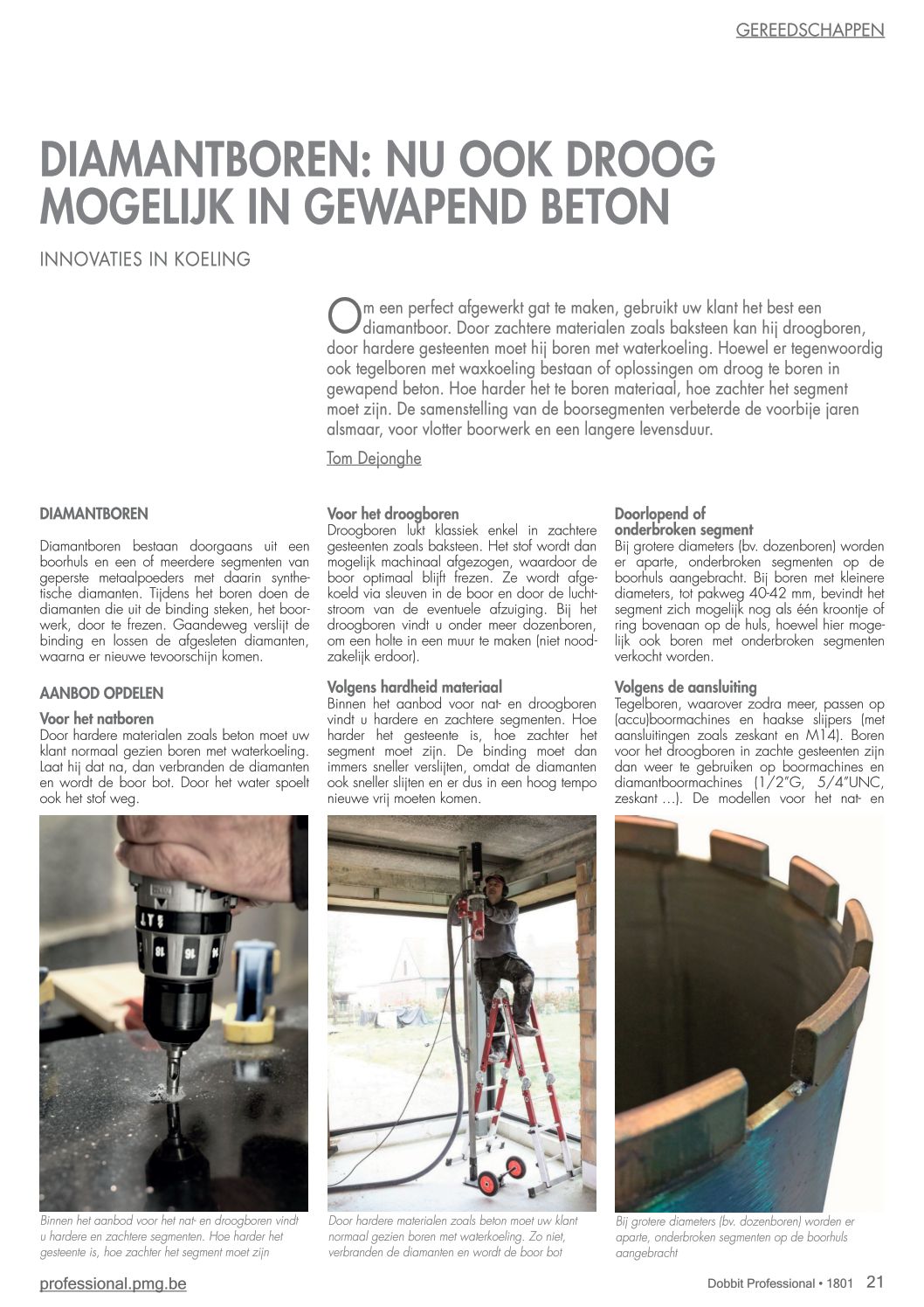 GEREEDSCHAPPEN

DIAMANTBOREN: NU OOK DROOG MOGELIJK IN GEWAPEND BETON

INNOVATIES IN KOELING

Om een perfect afgewerkt gat te maken, gebruikt uw klant het best een diamantboor. Door zachtere materialen zoals baksteen kan hij droogboren, door hardere gesteenten moet hij boren met waterkoeling. Hoewel er tegenwoordig ook tegelboren met waxkoeling bestaan of oplossingen om droog te boren in gewapend beton. Hoe harder het te boren materiaal, hoe zachter het segment moet zijn. De samenstelling van de boorsegmenten verbeterde de voorbije jaren alsmaar, voor vlotter boorwerk en een langere levensduur.

Tom Dejonghe

DIAMANTBOREN

Diamantboren bestaan doorgaans uit een boorhuls en een of meerdere segmenten van geperste metaalpoeders met daarin synthetische diamanten. Tijdens het boren doen de diamanten die uit de binding steken, het boorwerk, door te frezen. Gaandeweg verslijt de binding en lossen de afgesleten diamanten, waarna er nieuwe tevoorschijn komen.

AANBOD OPDELEN

Voor het natboren
Door hardere materialen zoals beton moet uw klant normaal gezien boren met waterkoeling. Laat hij dat na, dan verbranden de diamanten en wordt de boor bot. Door het water spoelt ook het stof weg.

Voor het droogboren
Droogboren lukt klassiek enkel in zachtere gesteenten zoals baksteen. Het stof wordt dan mogelijk machinaal afgezogen, waardoor de boor optimaal blijft frezen. Ze wordt afgekoeld via sleuven in de boor en door de luchtstroom van de eventuele afzuiging. Bij het droogboren vindt u onder meer dozenboren, om een holte in een muur te maken (niet noodzakelijk erdoor).

Volgens hardheid materiaal
Binnen het aanbod voor nat- en droogboren vindt u hardere en zachtere segmenten. Hoe harder het gesteente is, hoe zachter het segment moet zijn. De binding moet dan immers sneller verslijten, omdat de diamanten ook sneller slijten en er dus in een hoog tempo nieuwe vrij moeten komen.

Doorlopend of onderbroken segment
Bij grotere diameters (bv. dozenboren) worden er aparte, onderbroken segmenten op de boorhuls aangebracht. Bij boren met kleinere diameters, tot pakweg 40-42 mm, bevindt het segment zich mogelijk nog als één kroontje of ring bovenaan op de huls, hoewel hier mogelijk ook boren met onderbroken segmenten verkocht worden.

Volgens de aansluiting
Tegelboren, waarover zodra meer, passen op (accu)boormachines en haakse slijpers (met aansluitingen zoals zeskant en M14). Boren voor het droogboren in zachte gesteenten zijn dan weer te gebruiken op boormachines en diamantboormachines (1/2"G, 5/4"UNC, zeskant ...). De modellen voor het nat- en

Binnen het aanbod voor het nat- en droogboren vindt u hardere en zachtere segmenten. Hoe harder het gesteente is, hoe zachter het segment moet zijn

Door hardere materialen zoals beton moet uw klant normaal gezien boren met waterkoeling. Zo niet, verbranden de diamanten en wordt de boor bot

Bij grotere diameters (bv. dozenboren) worden er aparte, onderbroken segmenten op de boorhuls aangebracht

professional.pmg.be

Dobbit Professional • 1801 21